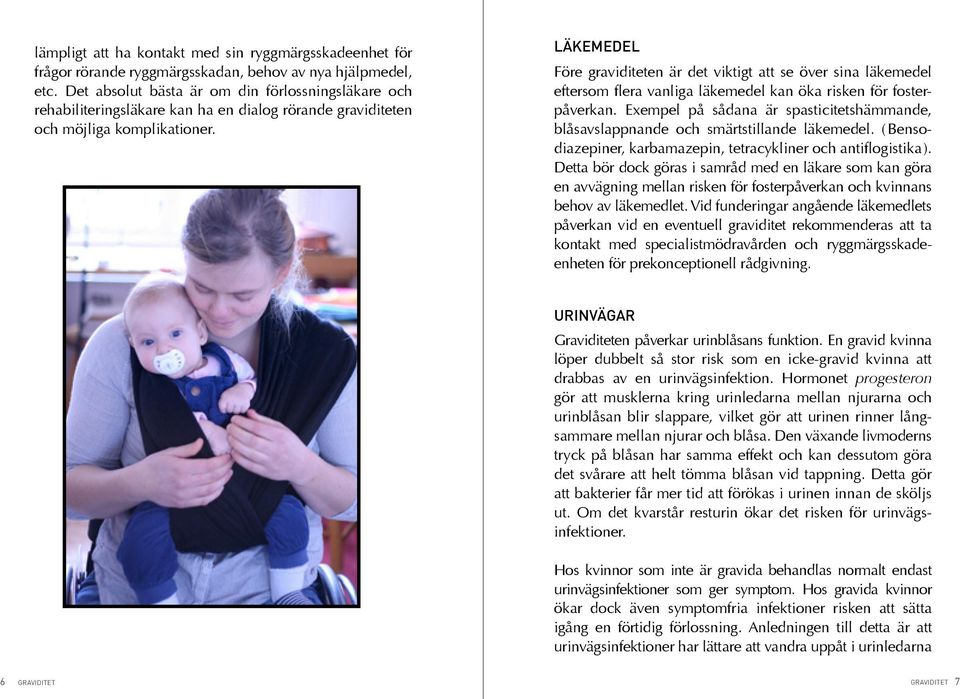 lämpligt att ha kontakt med sin ryggmärgsskadeenhet för frågor rörande ryggmärgsskadan, behov av nya hjälpmedel, etc. Det absolut bästa är om din förlossningsläkare och rehabiliteringsläkare kan ha en dialog rörande graviditeten och möjliga komplikationer.

6 GRAVIDITET

LÄKEMEDEL

Före graviditeten är det viktigt att se över sina läkemedel eftersom flera vanliga läkemedel kan öka risken för fosterpåverkan. Exempel på sådana är spasticitetshämmande, blåsavslappnande och smärtstillande läkemedel. (Bensodiazepiner, karbamazepin, tetracykliner och antiflogistika). Detta bör dock göras i samråd med en läkare som kan göra en avvägning mellan risken för fosterpåverkan och kvinnans behov av läkemedlet. Vid funderingar angående läkemedlets påverkan vid en eventuell graviditet rekommenderas att ta kontakt med specialistmödravården och ryggmärgsskadeenheten för prekonceptionell rådgivning.

URINVÄGAR

Graviditeten påverkar urinblåsans funktion. En gravid kvinna löper dubbelt så stor risk som en icke-gravid kvinna att drabbas av en urinvägsinfektion. Hormonet progesteron gör att musklerna kring urinledarna mellan njurarna och urinblåsan blir slappare, vilket gör att urinen rinner långsammare mellan njurar och blåsa. Den växande livmoderns tryck på blåsan har samma effekt och kan dessutom göra det svårare att helt tömma blåsan vid tappning. Detta gör att bakterier får mer tid att förökas i urinen innan de sköljs ut. Om det kvarstår resturin ökar det risken för urinvägsinfektioner.

Hos kvinnor som inte är gravida behandlas normalt endast urinvägsinfektioner som ger symptom. Hos gravida kvinnor ökar dock även symptomfria infektioner risken att sätta igång en förtidig förlossning. Anledningen till detta är att urinvägsinfektioner har lättare att vandra uppåt i urinledarna

GRAVIDITET 7